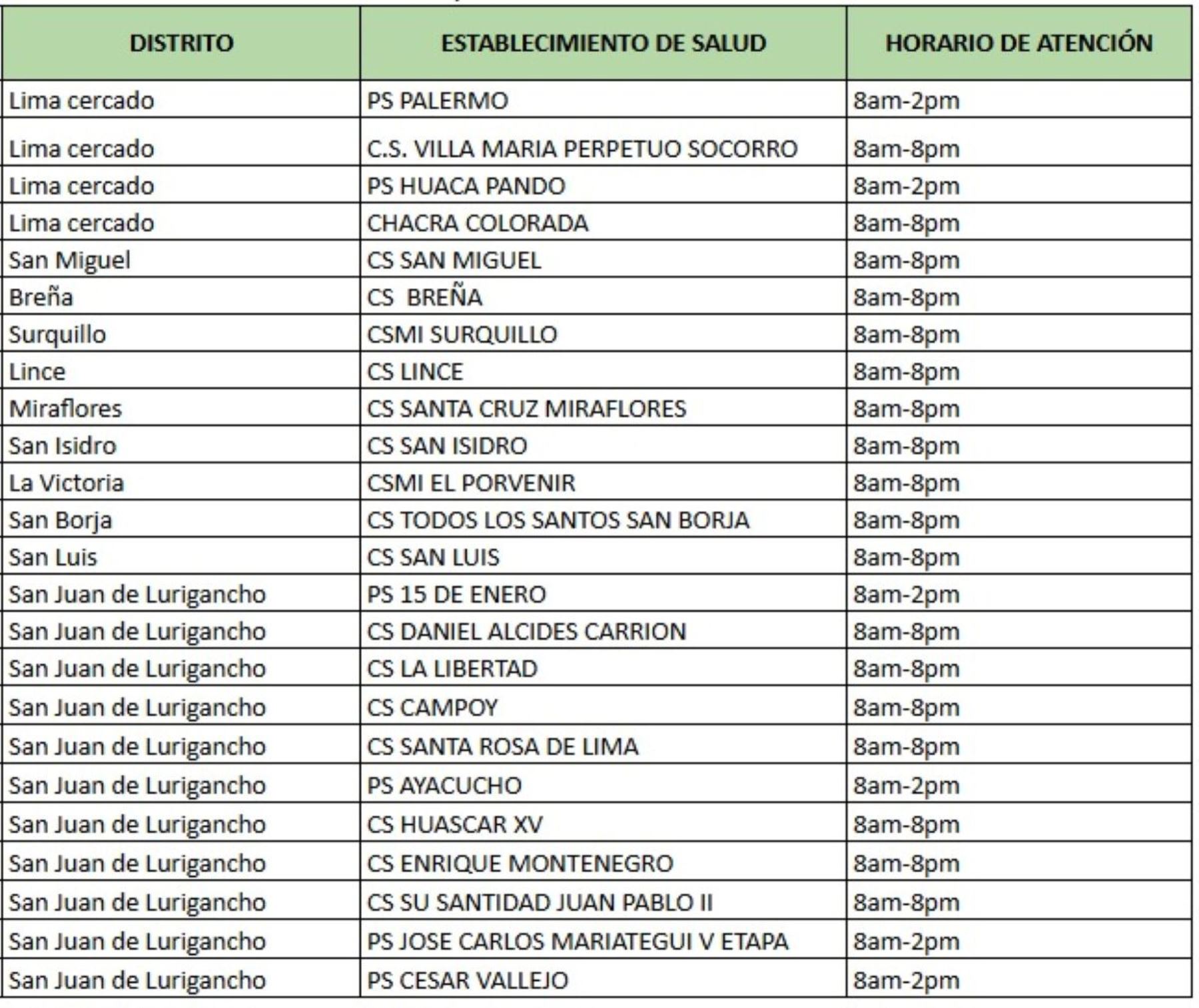 | DISTRITO | ESTABLECIMIENTO DE SALUD | HORARIO DE ATENCIÓN |
|---|---|---|
| Lima cercado | PS PALERMO | 8am-2pm |
| Lima cercado | C.S. VILLA MARIA PERPETUO SOCORRO | 8am-8pm |
| Lima cercado | PS HUACA PANDO | 8am-2pm |
| Lima cercado | CHACRA COLORADA | 8am-8pm |
| San Miguel | CS SAN MIGUEL | 8am-8pm |
| Breña | CS BREÑA | 8am-8pm |
| Surquillo | CSMI SURQUILLO | 8am-8pm |
| Lince | CS LINCE | 8am-8pm |
| Miraflores | CS SANTA CRUZ MIRAFLORES | 8am-8pm |
| San Isidro | CS SAN ISIDRO | 8am-8pm |
| La Victoria | CSMI EL PORVENIR | 8am-8pm |
| San Borja | CS TODOS LOS SANTOS SAN BORJA | 8am-8pm |
| San Luis | CS SAN LUIS | 8am-8pm |
| San Juan de Lurigancho | PS 15 DE ENERO | 8am-2pm |
| San Juan de Lurigancho | CS DANIEL ALCIDES CARRION | 8am-8pm |
| San Juan de Lurigancho | CS LA LIBERTAD | 8am-8pm |
| San Juan de Lurigancho | CS CAMPOY | 8am-8pm |
| San Juan de Lurigancho | CS SANTA ROSA DE LIMA | 8am-8pm |
| San Juan de Lurigancho | PS AYACUCHO | 8am-2pm |
| San Juan de Lurigancho | CS HUASCAR XV | 8am-8pm |
| San Juan de Lurigancho | CS ENRIQUE MONTENEGRO | 8am-8pm |
| San Juan de Lurigancho | CS SU SANTIDAD JUAN PABLO II | 8am-8pm |
| San Juan de Lurigancho | PS JOSE CARLOS MARIATEGUI V ETAPA | 8am-2pm |
| San Juan de Lurigancho | PS CESAR VALLEJO | 8am-2pm |